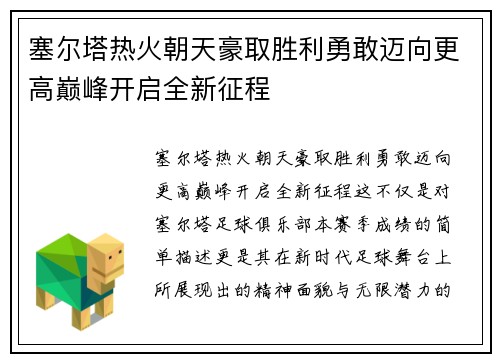 塞尔塔热火朝天豪取胜利勇敢迈向更高巅峰开启全新征程

塞尔塔热火朝天豪取胜利勇敢迈向更高巅峰开启全新征程这不仅是对塞尔塔足球俱乐部本赛季成绩的简单描述更是其在新时代足球舞台上所展现出的精神面貌与无限潜力的